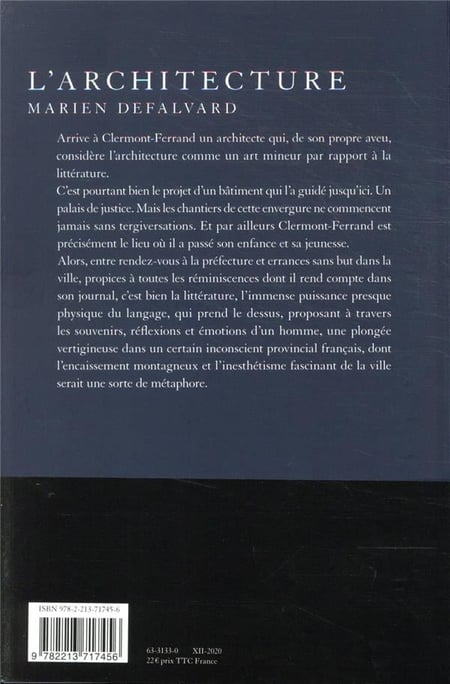 L'ARCHITECTURE
MARIEN DEFALVARD

Arrive à Clermont-Ferrand un architecte qui, de son propre aveu, considère l'architecture comme un art mineur par rapport à la littérature.
C'est pourtant bien le projet d'un bâtiment qui l'a guidé jusqu'ici. Un palais de justice. Mais les chantiers de cette envergure ne commencent jamais sans tergiversations. Et par ailleurs Clermont-Ferrand est précisément le lieu où il a passé son enfance et sa jeunesse.
Alors, entre rendez-vous à la préfecture et errances sans but dans la ville, propices à toutes les réminiscences dont il rend compte dans son journal, c'est bien la littérature, l'immense puissance presque physique du langage, qui prend le dessus, proposant à travers les souvenirs, réflexions et émotions d'un homme, une plongée vertigineuse dans un certain inconscient provincial français, dont l'encaissement montagneux et l'inesthétisme fascinant de la ville serait une sorte de métaphore.

ISBN 978-2-213-71745-6
9 782213 717456

63-3133-0 XII-2020
22 € prix TTC France